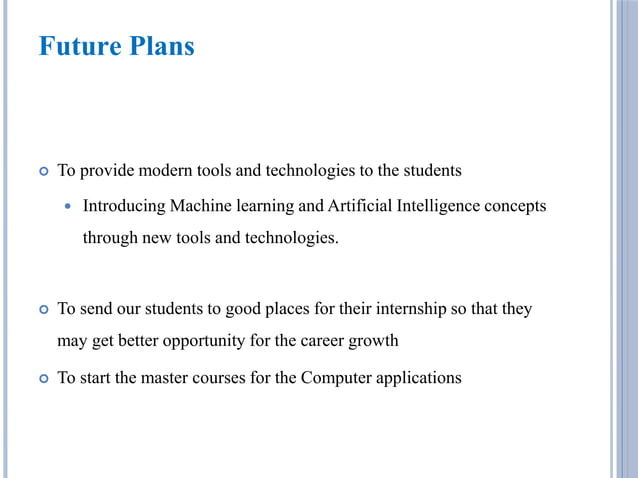 Future Plans

To provide modern tools and technologies to the students

Introducing Machine learning and Artificial Intelligence concepts through new tools and technologies.

To send our students to good places for their internship so that they may get better opportunity for the career growth

To start the master courses for the Computer applications